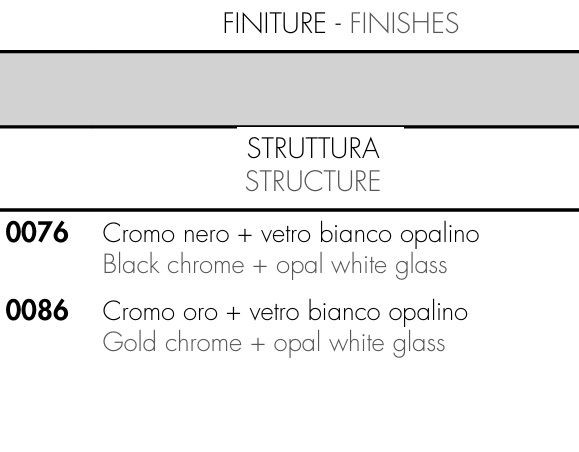 FINITURE - FINISHES

STRUTTURA
STRUCTURE

0076 Cromo nero + vetro bianco opalino
Black chrome + opal white glass

0086 Cromo oro + vetro bianco opalino
Gold chrome + opal white glass